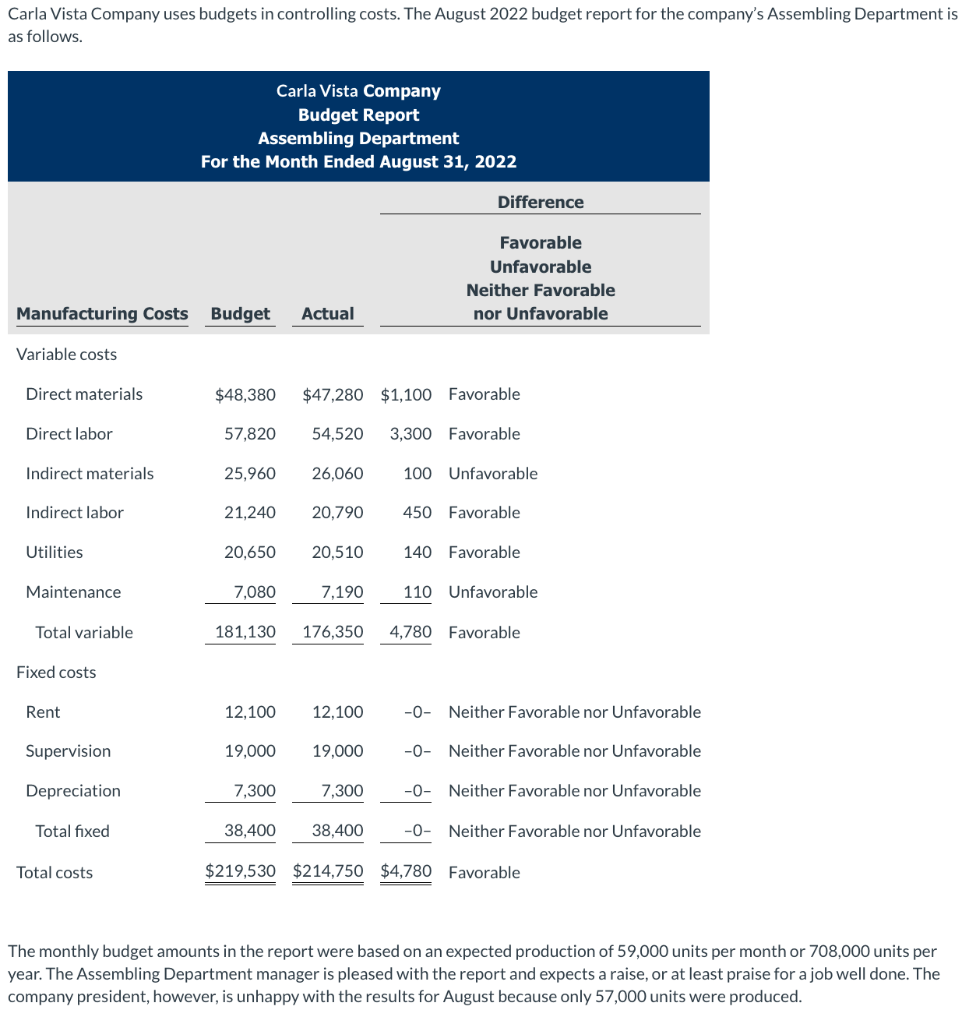 Carla Vista Company uses budgets in controlling costs. The August 2022 budget report for the company's Assembling Department is as follows.

Carla Vista Company
Budget Report
Assembling Department
For the Month Ended August 31, 2022

| Manufacturing Costs | Budget | Actual | Difference | Favorable Unfavorable Neither Favorable nor Unfavorable |
|---|---|---|---|---|
| Variable costs | | | | |
| Direct materials | $48,380 | $47,280 | $1,100 | Favorable |
| Direct labor | 57,820 | 54,520 | 3,300 | Favorable |
| Indirect materials | 25,960 | 26,060 | 100 | Unfavorable |
| Indirect labor | 21,240 | 20,790 | 450 | Favorable |
| Utilities | 20,650 | 20,510 | 140 | Favorable |
| Maintenance | 7,080 | 7,190 | 110 | Unfavorable |
| Total variable | 181,130 | 176,350 | 4,780 | Favorable |
| Fixed costs | | | | |
| Rent | 12,100 | 12,100 | -0- | Neither Favorable nor Unfavorable |
| Supervision | 19,000 | 19,000 | -0- | Neither Favorable nor Unfavorable |
| Depreciation | 7,300 | 7,300 | -0- | Neither Favorable nor Unfavorable |
| Total fixed | 38,400 | 38,400 | -0- | Neither Favorable nor Unfavorable |
| Total costs | $219,530 | $214,750 | $4,780 | Favorable |

The monthly budget amounts in the report were based on an expected production of 59,000 units per month or 708,000 units per year. The Assembling Department manager is pleased with the report and expects a raise, or at least praise for a job well done. The company president, however, is unhappy with the results for August because only 57,000 units were produced.